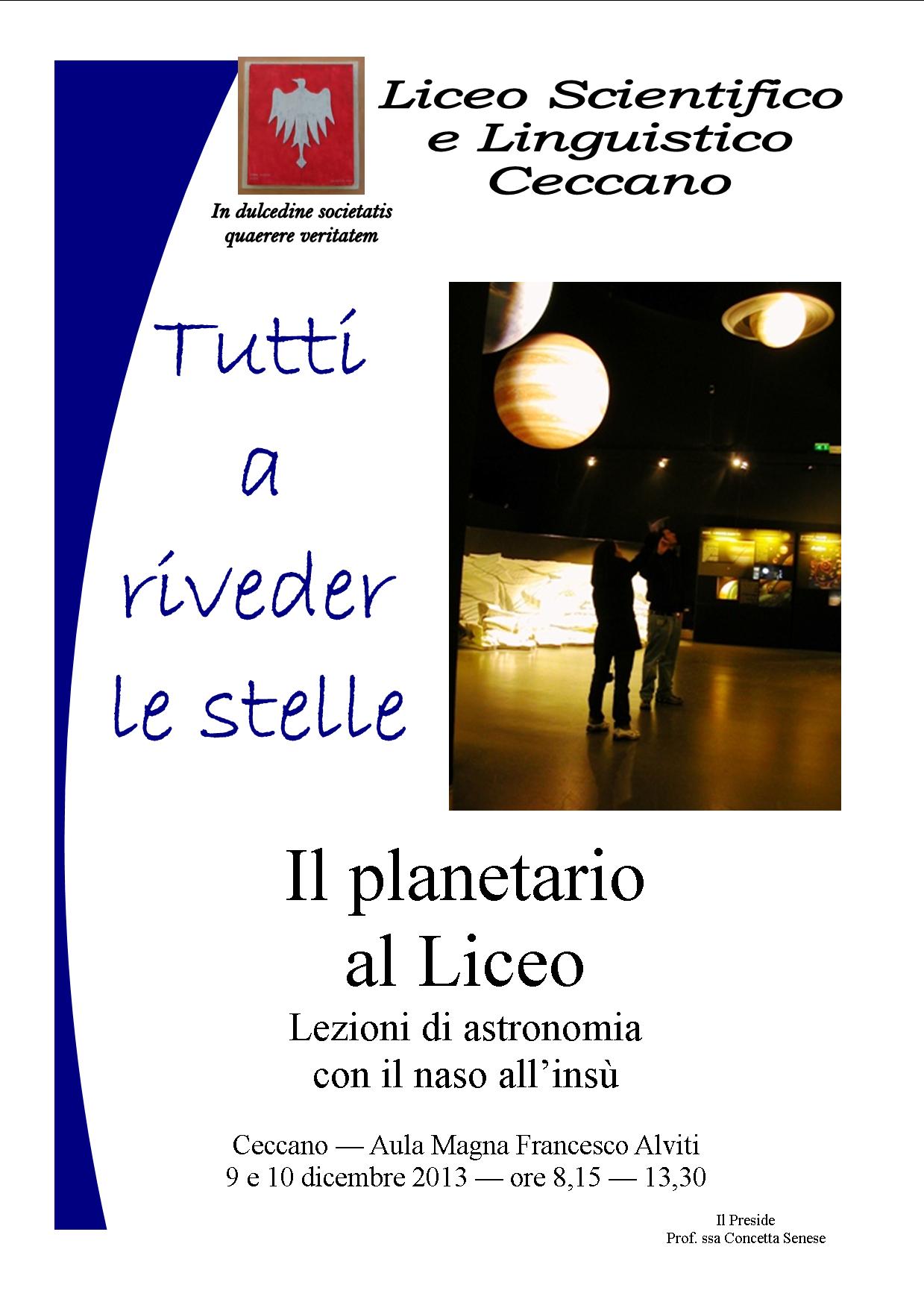 Liceo Scientifico
e Linguistico
Ceccano

In dulcedine societatis
quaerere veritatem

Tutti
a
riveder
le stelle

Il planetario
al Liceo

Lezioni di astronomia
con il naso all'insù

Ceccano — Aula Magna Francesco Alviti
9 e 10 dicembre 2013 — ore 8,15 — 13,30

Il Preside
Prof. ssa Concetta Senese